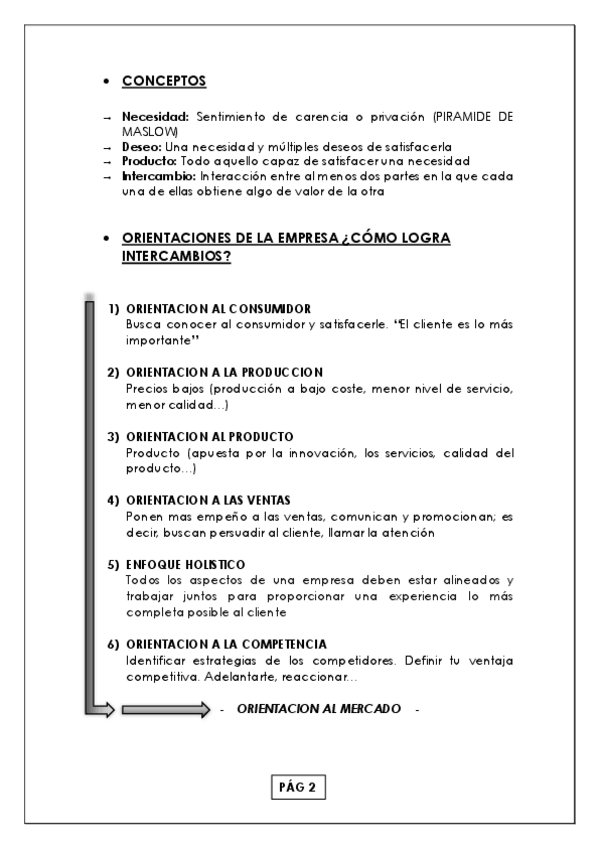 • CONCEPTOS

→ **Necesidad:** Sentimiento de carencia o privación (PIRAMIDE DE MASLOW)
→ **Deseo:** Una necesidad y múltiples deseos de satisfacerla
→ **Producto:** Todo aquello capaz de satisfacer una necesidad
→ **Intercambio:** Interacción entre al menos dos partes en la que cada una de ellas obtiene algo de valor de la otra

• ORIENTACIONES DE LA EMPRESA ¿CÓMO LOGRA INTERCAMBIOS?

1) ORIENTACION AL CONSUMIDOR
Busca conocer al consumidor y satisfacerle. "El cliente es lo más importante"

2) ORIENTACION A LA PRODUCCION
Precios bajos (producción a bajo coste, menor nivel de servicio, menor calidad…)

3) ORIENTACION AL PRODUCTO
Producto (apuesta por la innovación, los servicios, calidad del producto…)

4) ORIENTACION A LAS VENTAS
Ponen mas empeño a las ventas, comunican y promocionan; es decir, buscan persuadir al cliente, llamar la atención

5) ENFOQUE HOLISTICO
Todos los aspectos de una empresa deben estar alineados y trabajar juntos para proporcionar una experiencia lo más completa posible al cliente

6) ORIENTACION A LA COMPETENCIA
Identificar estrategias de los competidores. Definir tu ventaja competitiva. Adelantarte, reaccionar…

- ORIENTACION AL MERCADO -

PÁG 2